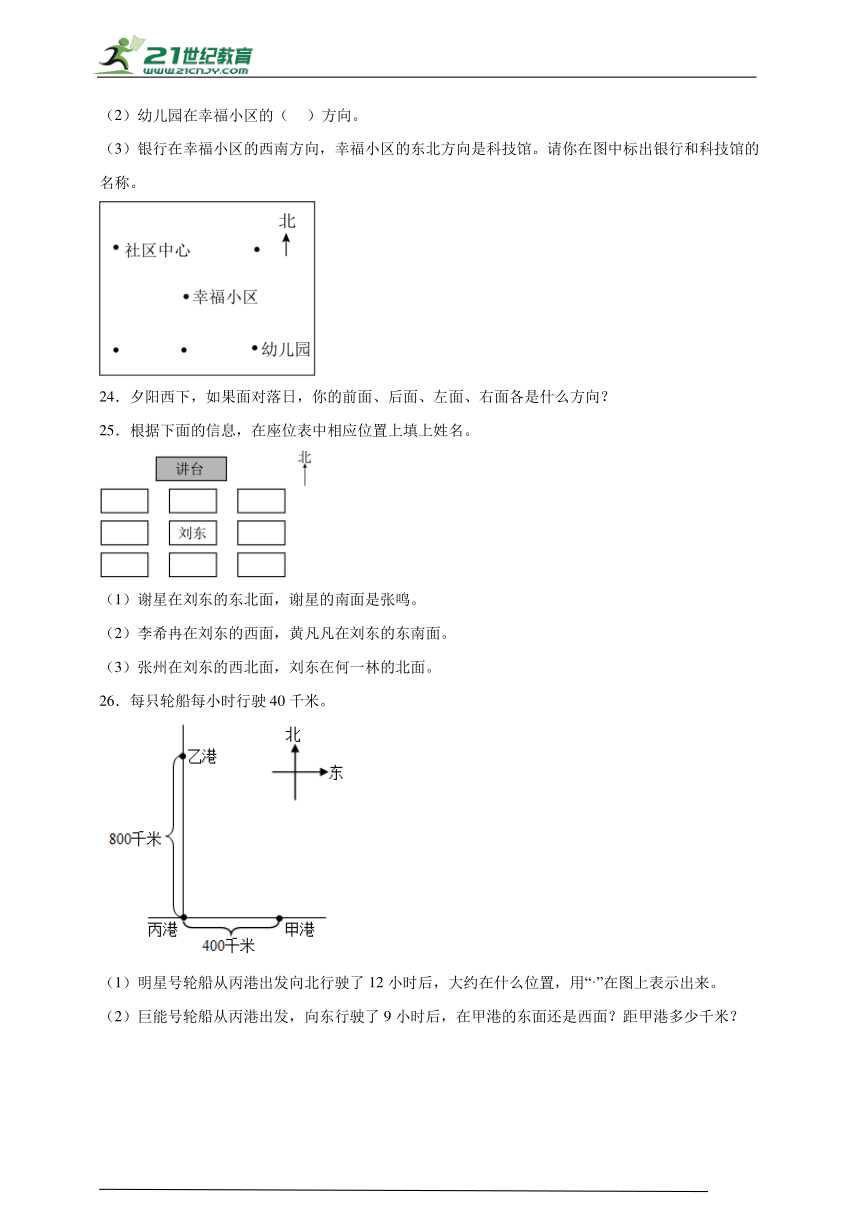 21世纪教育
www.21cnjy.com

（2）幼儿园在幸福小区的（　）方向。

（3）银行在幸福小区的西南方向，幸福小区的东北方向是科技馆。请你在图中标出银行和科技馆的名称。

北
社区中心
幸福小区
幼儿园

24．夕阳西下，如果面对落日，你的前面、后面、左面、右面各是什么方向？

25．根据下面的信息，在座位表中相应位置上填上姓名。

讲台
北
刘东

（1）谢星在刘东的东北面，谢星的南面是张鸣。

（2）李希冉在刘东的西面，黄凡凡在刘东的东南面。

（3）张州在刘东的西北面，刘东在何一林的北面。

26．每只轮船每小时行驶 40 千米。

乙港
北
东
800千米
丙港
400千米
甲港

（1）明星号轮船从丙港出发向北行驶了 12 小时后，大约在什么位置，用“·”在图上表示出来。

（2）巨能号轮船从丙港出发，向东行驶了 9 小时后，在甲港的东面还是西面？距甲港多少千米？